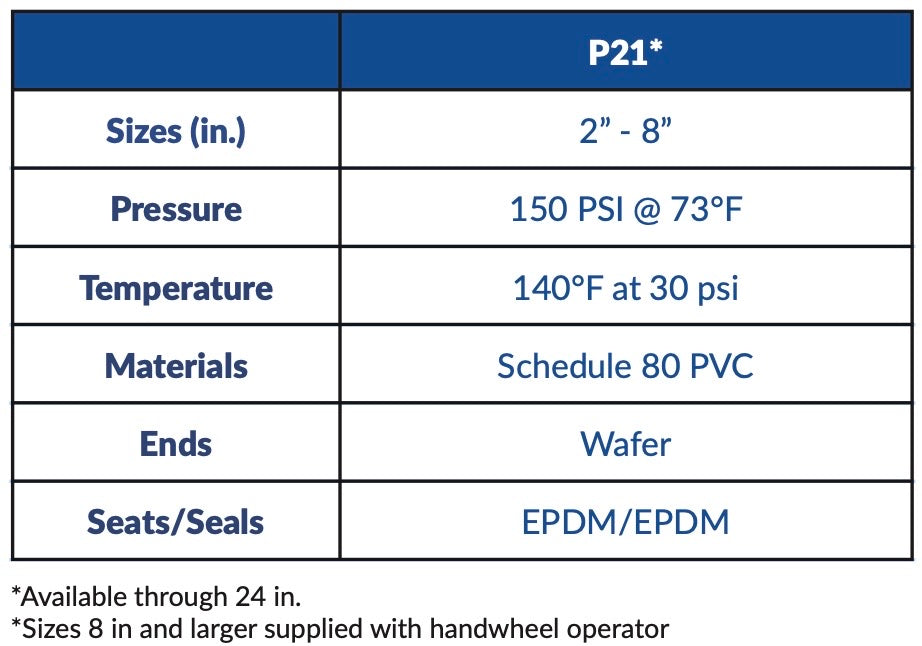 | | P21* |
|---|---|
| Sizes (in.) | 2” - 8” |
| Pressure | 150 PSI @ 73°F |
| Temperature | 140°F at 30 psi |
| Materials | Schedule 80 PVC |
| Ends | Wafer |
| Seats/Seals | EPDM/EPDM |

*Available through 24 in.
*Sizes 8 in and larger supplied with handwheel operator